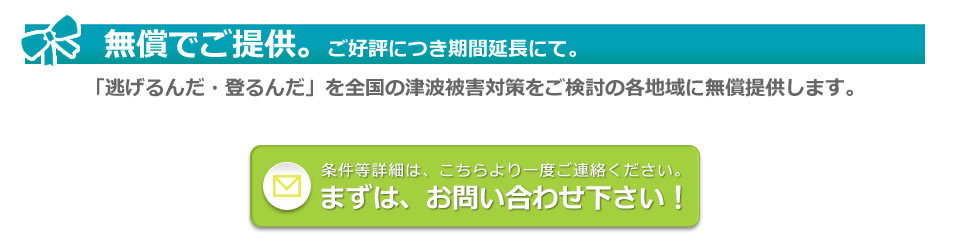 無償でご提供。ご好評につき期間延長にて。

「逃げるんだ・登るんだ」を全国の津波被害対策をご検討の各地域に無償提供します。

条件等詳細は、こちらより一度ご連絡ください。
まずは、お問い合わせ下さい！